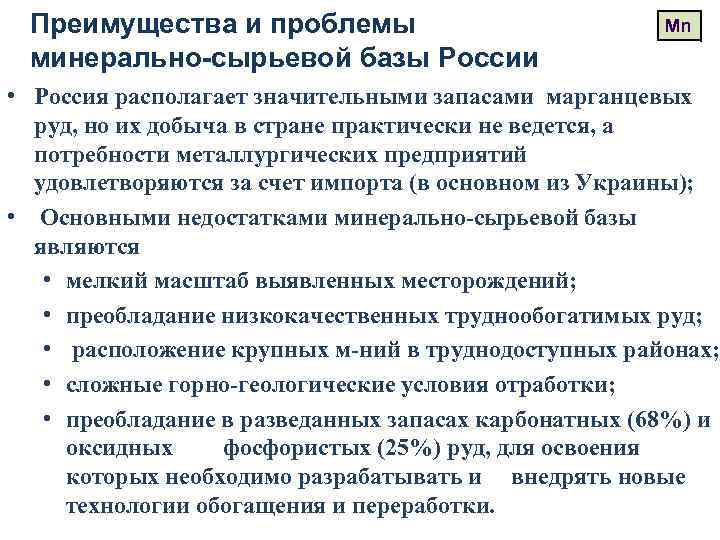 Преимущества и проблемы минерально-сырьевой базы России

Mn

• Россия располагает значительными запасами марганцевых руд, но их добыча в стране практически не ведется, а потребности металлургических предприятий удовлетворяются за счет импорта (в основном из Украины);

• Основными недостатками минерально-сырьевой базы являются

• мелкий масштаб выявленных месторождений;

• преобладание низкокачественных труднообогатимых руд;

• расположение крупных м-ний в труднодоступных районах;

• сложные горно-геологические условия отработки;

• преобладание в разведанных запасах карбонатных (68%) и оксидных фосфористых (25%) руд, для освоения которых необходимо разрабатывать и внедрять новые технологии обогащения и переработки.